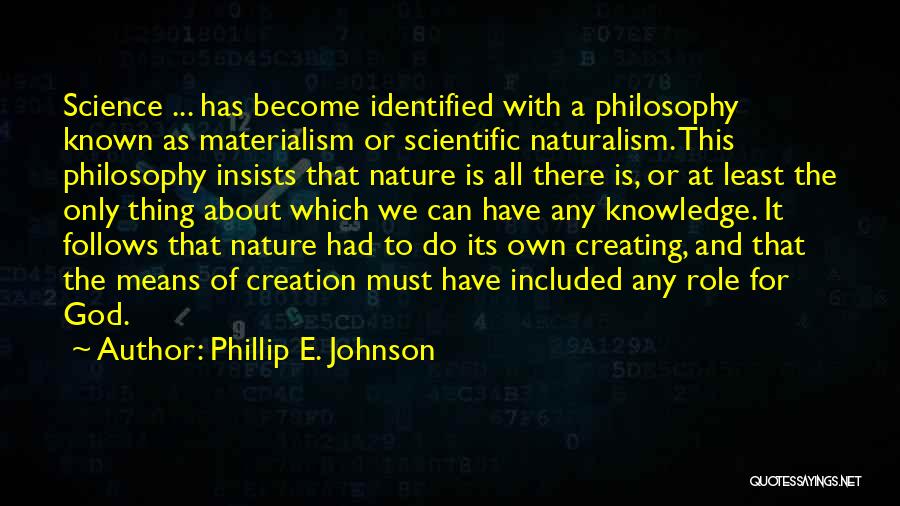 Science ... has become identified with a philosophy known as materialism or scientific naturalism. This philosophy insists that nature is all there is, or at least the only thing about which we can have any knowledge. It follows that nature had to do its own creating, and that the means of creation must have included any role for God.

~ Author: Phillip E. Johnson

QUOTESSAYINGS.NET